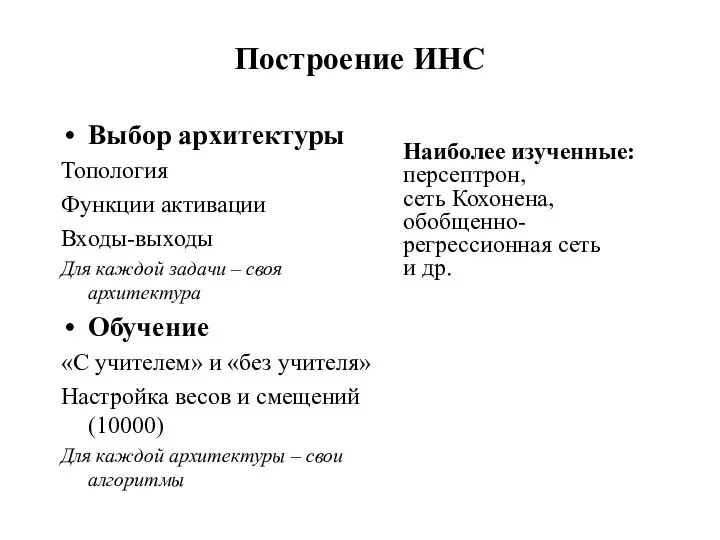 Построение ИНС

• Выбор архитектуры

Топология

Функции активации

Входы-выходы

Для каждой задачи – своя архитектура

• Обучение

«С учителем» и «без учителя»

Настройка весов и смещений (10000)

Для каждой архитектуры – свои алгоритмы

Наиболее изученные:
персептрон,
сеть Кохонена,
обобщенно-регрессионная сеть
и др.